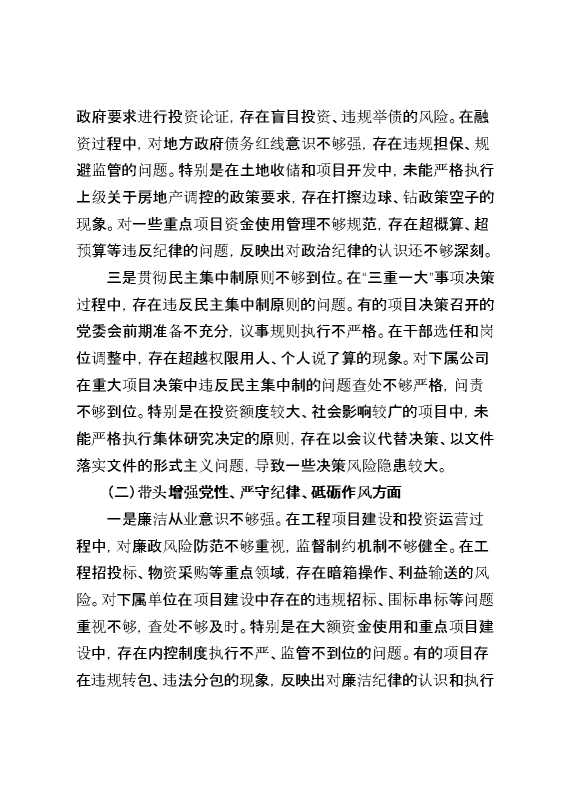 政府要求进行投资论证，存在盲目投资、违规举债的风险。在融资过程中，对地方政府债务红线意识不够强，存在违规担保、规避监管的问题。特别是在土地收储和项目开发中，未能严格执行上级关于房地产调控的政策要求，存在打擦边球、钻政策空子的现象。对一些重点项目资金使用管理不够规范，存在超概算、超预算等违反纪律的问题，反映出对政治纪律的认识还不够深刻。

三是贯彻民主集中制原则不够到位。在"三重一大"事项决策过程中，存在违反民主集中制原则的问题。有的项目决策召开的党委会前期准备不充分，议事规则执行不严格。在干部选任和岗位调整中，存在超越权限用人、个人说了算的现象。对下属公司在重大项目决策中违反民主集中制的问题查处不够严格，问责不够到位。特别是在投资额度较大、社会影响较广的项目中，未能严格执行集体研究决定的原则，存在以会议代替决策、以文件落实文件的形式主义问题，导致一些决策风险隐患较大。

(二)带头增强党性、严守纪律、砥砺作风方面

一是廉洁从业意识不够强。在工程项目建设和投资运营过程中，对廉政风险防范不够重视，监督制约机制不够健全。在工程招投标、物资采购等重点领域，存在暗箱操作、利益输送的风险。对下属单位在项目建设中存在的违规招标、围标串标等问题重视不够，查处不够及时。特别是在大额资金使用和重点项目建设中，存在内控制度执行不严、监管不到位的问题。有的项目存在违规转包、违法分包的现象，反映出对廉洁纪律的认识和执行